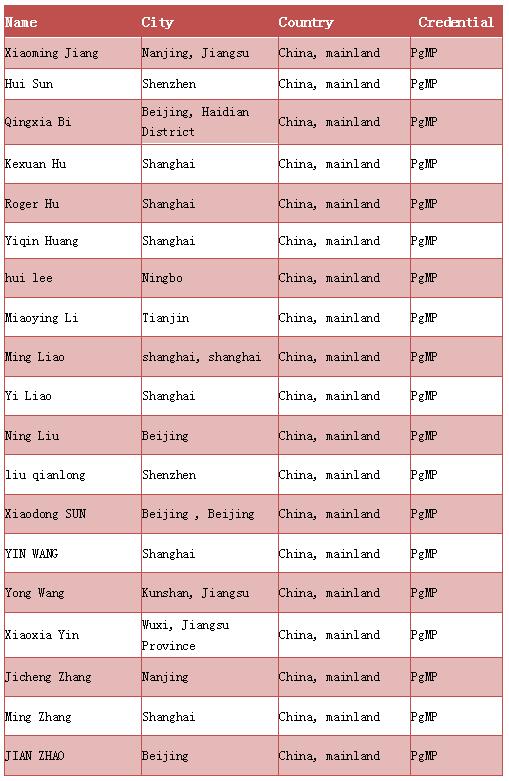 | Name | City | Country | Credential |
|---|---|---|---|
| Xiaoming Jiang | Nanjing, Jiangsu | China, mainland | PgMP |
| Hui Sun | Shenzhen | China, mainland | PgMP |
| Qingxia Bi | Beijing, Haidian District | China, mainland | PgMP |
| Kexuan Hu | Shanghai | China, mainland | PgMP |
| Roger Hu | Shanghai | China, mainland | PgMP |
| Yiqin Huang | Shanghai | China, mainland | PgMP |
| hui lee | Ningbo | China, mainland | PgMP |
| Miaoying Li | Tianjin | China, mainland | PgMP |
| Ming Liao | shanghai, shanghai | China, mainland | PgMP |
| Yi Liao | Shanghai | China, mainland | PgMP |
| Ning Liu | Beijing | China, mainland | PgMP |
| liu qianlong | Shenzhen | China, mainland | PgMP |
| Xiaodong SUN | Beijing , Beijing | China, mainland | PgMP |
| YIN WANG | Shanghai | China, mainland | PgMP |
| Yong Wang | Kunshan, Jiangsu | China, mainland | PgMP |
| Xiaoxia Yin | Wuxi, Jiangsu Province | China, mainland | PgMP |
| Jicheng Zhang | Nanjing | China, mainland | PgMP |
| Ming Zhang | Shanghai | China, mainland | PgMP |
| JIAN ZHAO | Beijing | China, mainland | PgMP |